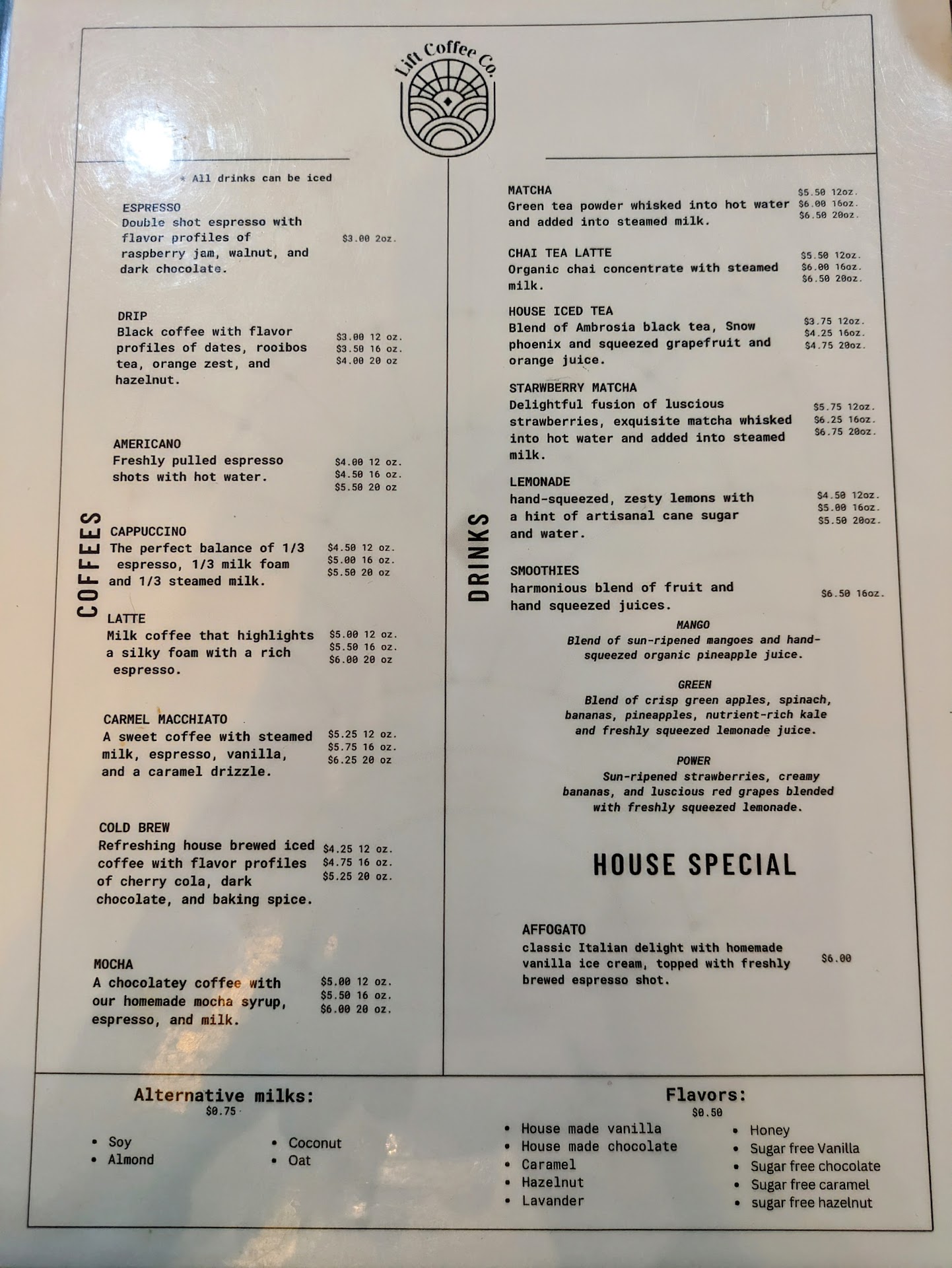 Lift Coffee Co.

* All drinks can be iced

COFFEES

ESPRESSO
Double shot espresso with flavor profiles of raspberry jam, walnut, and dark chocolate.
$3.00 2oz.

DRIP
Black coffee with flavor profiles of dates, rooibos tea, orange zest, and hazelnut.
$3.00 12 oz.
$3.50 16 oz.
$4.00 20 oz

AMERICANO
Freshly pulled espresso shots with hot water.
$4.00 12 oz.
$4.50 16 oz.
$5.50 20 oz

CAPPUCCINO
The perfect balance of 1/3 espresso, 1/3 milk foam and 1/3 steamed milk.
$4.50 12 oz.
$5.00 16 oz.
$5.50 20 oz

LATTE
Milk coffee that highlights a silky foam with a rich espresso.
$5.00 12 oz.
$5.50 16 oz.
$6.00 20 oz

CARMEL MACCHIATO
A sweet coffee with steamed milk, espresso, vanilla, and a caramel drizzle.
$5.25 12 oz.
$5.75 16 oz.
$6.25 20 oz

COLD BREW
Refreshing house brewed iced coffee with flavor profiles of cherry cola, dark chocolate, and baking spice.
$4.25 12 oz.
$4.75 16 oz.
$5.25 20 oz.

MOCHA
A chocolatey coffee with our homemade mocha syrup, espresso, and milk.
$5.00 12 oz.
$5.50 16 oz.
$6.00 20 oz.

DRINKS

MATCHA
Green tea powder whisked into hot water and added into steamed milk.
$5.50 12oz.
$6.00 16oz.
$6.50 20oz.

CHAI TEA LATTE
Organic chai concentrate with steamed milk.
$5.50 12oz.
$6.00 16oz.
$6.50 20oz.

HOUSE ICED TEA
Blend of Ambrosia black tea, Snow phoenix and squeezed grapefruit and orange juice.
$3.75 12oz.
$4.25 16oz.
$4.75 20oz.

STARWBERRY MATCHA
Delightful fusion of luscious strawberries, exquisite matcha whisked into hot water and added into steamed milk.
$5.75 12oz.
$6.25 16oz.
$6.75 20oz.

LEMONADE
hand-squeezed, zesty lemons with a hint of artisanal cane sugar and water.
$4.50 12oz.
$5.00 16oz.
$5.50 20oz.

SMOOTHIES
harmonious blend of fruit and hand squeezed juices.
$6.50 16oz.

MANGO
Blend of sun-ripened mangoes and hand-squeezed organic pineapple juice.

GREEN
Blend of crisp green apples, spinach, bananas, pineapples, nutrient-rich kale and freshly squeezed lemonade juice.

POWER
Sun-ripened strawberries, creamy bananas, and luscious red grapes blended with freshly squeezed lemonade.

HOUSE SPECIAL

AFFOGATO
classic Italian delight with homemade vanilla ice cream, topped with freshly brewed espresso shot.
$6.00

Alternative milks:
$0.75

• Soy
• Almond
• Coconut
• Oat

Flavors:
$0.50

• House made vanilla
• House made chocolate
• Caramel
• Hazelnut
• Lavander
• Honey
• Sugar free Vanilla
• Sugar free chocolate
• Sugar free caramel
• sugar free hazelnut